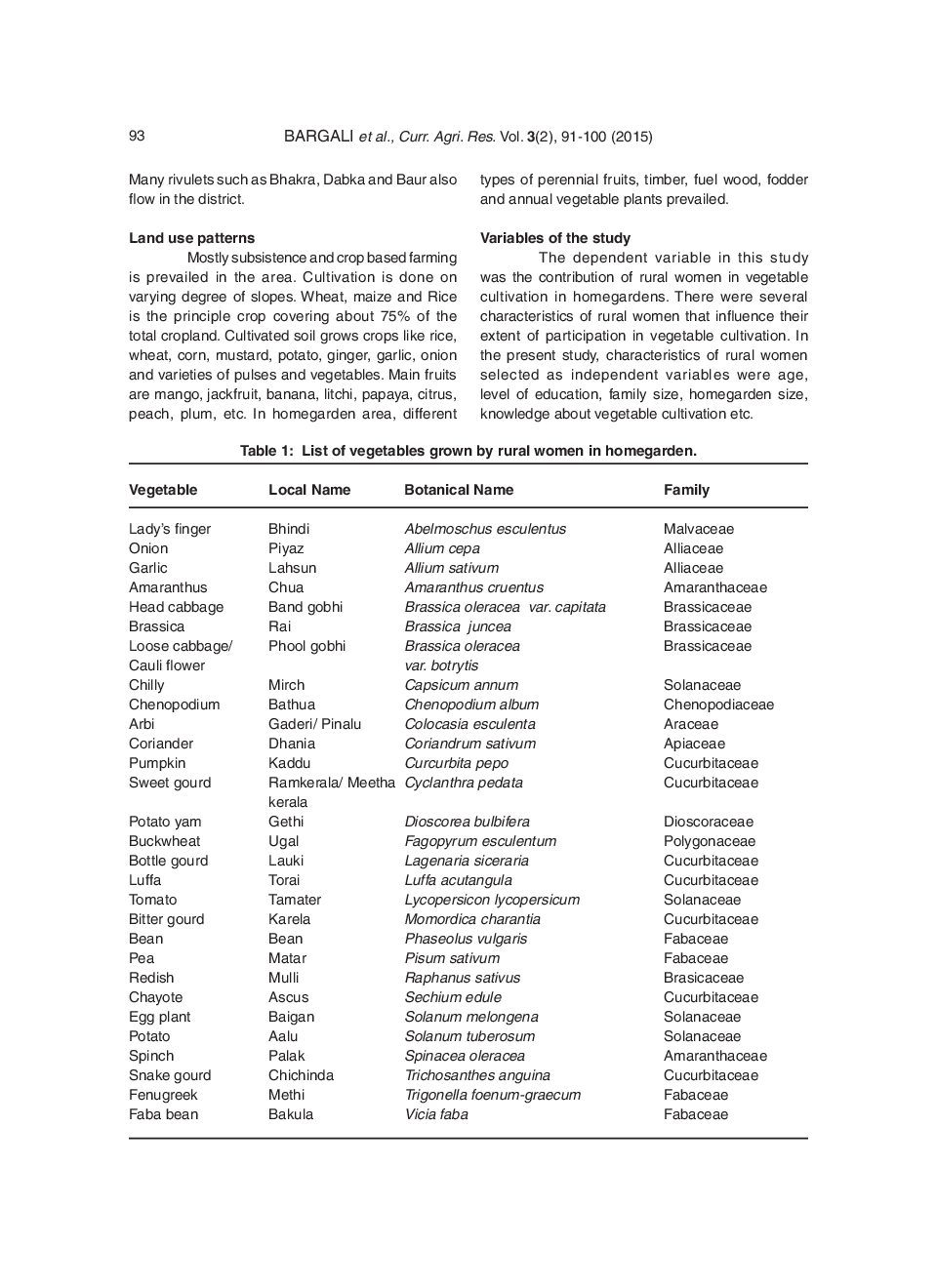 93 BARGALI et al., Curr. Agri. Res. Vol. 3(2), 91-100 (2015)

Many rivulets such as Bhakra, Dabka and Baur also flow in the district.

Land use patterns

Mostly subsistence and crop based farming is prevailed in the area. Cultivation is done on varying degree of slopes. Wheat, maize and Rice is the principle crop covering about 75% of the total cropland. Cultivated soil grows crops like rice, wheat, corn, mustard, potato, ginger, garlic, onion and varieties of pulses and vegetables. Main fruits are mango, jackfruit, banana, litchi, papaya, citrus, peach, plum, etc. In homegarden area, different types of perennial fruits, timber, fuel wood, fodder and annual vegetable plants prevailed.

Variables of the study

The dependent variable in this study was the contribution of rural women in vegetable cultivation in homegardens. There were several characteristics of rural women that influence their extent of participation in vegetable cultivation. In the present study, characteristics of rural women selected as independent variables were age, level of education, family size, homegarden size, knowledge about vegetable cultivation etc.

Table 1: List of vegetables grown by rural women in homegarden.

| Vegetable | Local Name | Botanical Name | Family |
|---|---|---|---|
| Lady's finger | Bhindi | Abelmoschus esculentus | Malvaceae |
| Onion | Piyaz | Allium cepa | Alliaceae |
| Garlic | Lahsun | Allium sativum | Alliaceae |
| Amaranthus | Chua | Amaranthus cruentus | Amaranthaceae |
| Head cabbage | Band gobhi | Brassica oleracea var. capitata | Brassicaceae |
| Brassica | Rai | Brassica juncea | Brassicaceae |
| Loose cabbage/ Cauli flower | Phool gobhi | Brassica oleracea var. botrytis | Brassicaceae |
| Chilly | Mirch | Capsicum annum | Solanaceae |
| Chenopodium | Bathua | Chenopodium album | Chenopodiaceae |
| Arbi | Gaderi/ Pinalu | Colocasia esculenta | Araceae |
| Coriander | Dhania | Coriandrum sativum | Apiaceae |
| Pumpkin | Kaddu | Curcurbita pepo | Cucurbitaceae |
| Sweet gourd | Ramkerala/ Meetha kerala | Cyclanthra pedata | Cucurbitaceae |
| Potato yam | Gethi | Dioscorea bulbifera | Dioscoraceae |
| Buckwheat | Ugal | Fagopyrum esculentum | Polygonaceae |
| Bottle gourd | Lauki | Lagenaria siceraria | Cucurbitaceae |
| Luffa | Torai | Luffa acutangula | Cucurbitaceae |
| Tomato | Tamater | Lycopersicon lycopersicum | Solanaceae |
| Bitter gourd | Karela | Momordica charantia | Cucurbitaceae |
| Bean | Bean | Phaseolus vulgaris | Fabaceae |
| Pea | Matar | Pisum sativum | Fabaceae |
| Redish | Mulli | Raphanus sativus | Brasicaceae |
| Chayote | Ascus | Sechium edule | Cucurbitaceae |
| Egg plant | Baigan | Solanum melongena | Solanaceae |
| Potato | Aalu | Solanum tuberosum | Solanaceae |
| Spinch | Palak | Spinacea oleracea | Amaranthaceae |
| Snake gourd | Chichinda | Trichosanthes anguina | Cucurbitaceae |
| Fenugreek | Methi | Trigonella foenum-graecum | Fabaceae |
| Faba bean | Bakula | Vicia faba | Fabaceae |